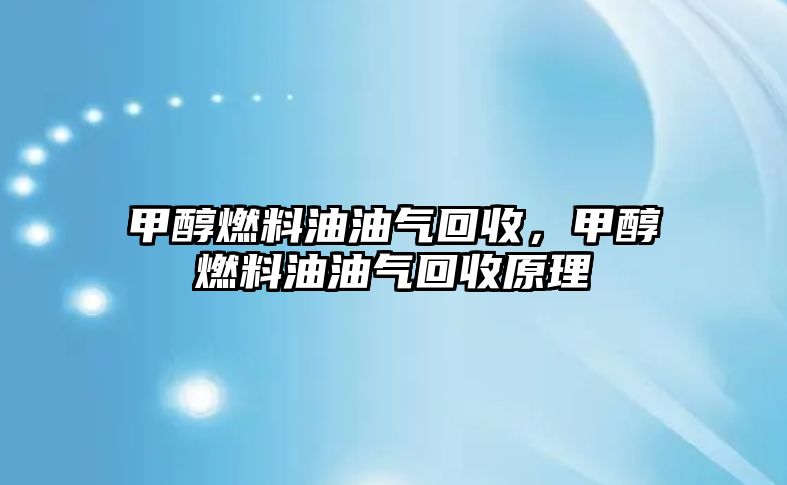 甲醇燃料油油气回收，甲醇燃料油油气回收原理